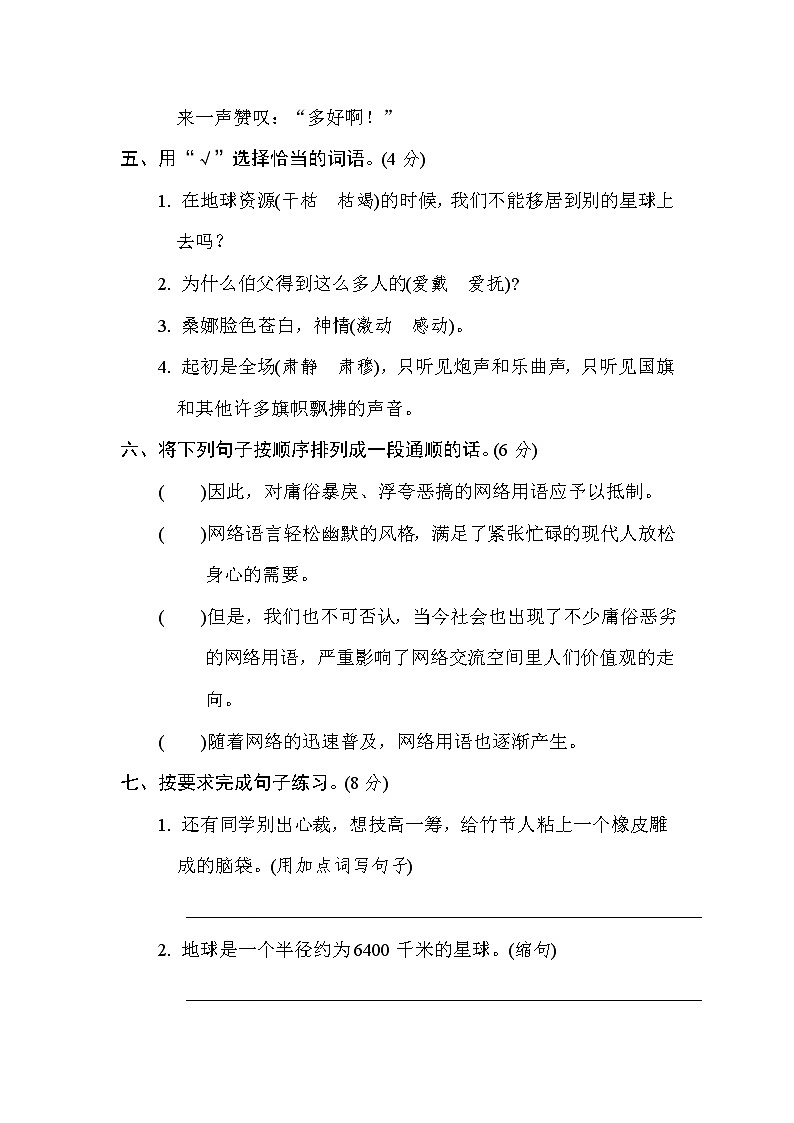 来一声赞叹：“多好啊！”

五、用“√”选择恰当的词语。(4 分)

1. 在地球资源(干枯　枯竭)的时候，我们不能移居到别的星球上去吗？

2. 为什么伯父得到这么多人的(爱戴　爱抚)?

3. 桑娜脸色苍白，神情(激动　感动)。

4. 起初是全场(肃静　肃穆)，只听见炮声和乐曲声，只听见国旗和其他许多旗帜飘拂的声音。

六、将下列句子按顺序排列成一段通顺的话。(6 分)

(　　)因此，对庸俗暴戾、浮夸恶搞的网络用语应予以抵制。

(　　)网络语言轻松幽默的风格，满足了紧张忙碌的现代人放松身心的需要。

(　　)但是，我们也不可否认，当今社会也出现了不少庸俗恶劣的网络用语，严重影响了网络交流空间里人们价值观的走向。

(　　)随着网络的迅速普及，网络用语也逐渐产生。

七、按要求完成句子练习。(8 分)

1. 还有同学别出心裁，想技高一筹，给竹节人粘上一个橡皮雕成的脑袋。(用加点词写句子)

2. 地球是一个半径约为6400 千米的星球。(缩句)